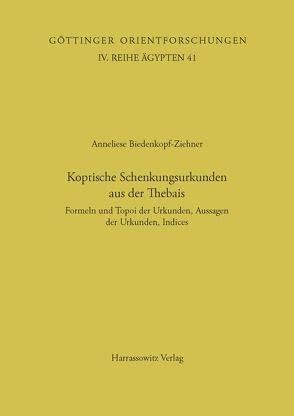 GÖTTINGER ORIENTFORSCHUNGEN
IV. REIHE ÄGYPTEN 41

Anneliese Biedenkopf-Ziehner

Koptische Schenkungsurkunden aus der Thebais

Formeln und Topoi der Urkunden, Aussagen der Urkunden, Indices

Harrassowitz Verlag